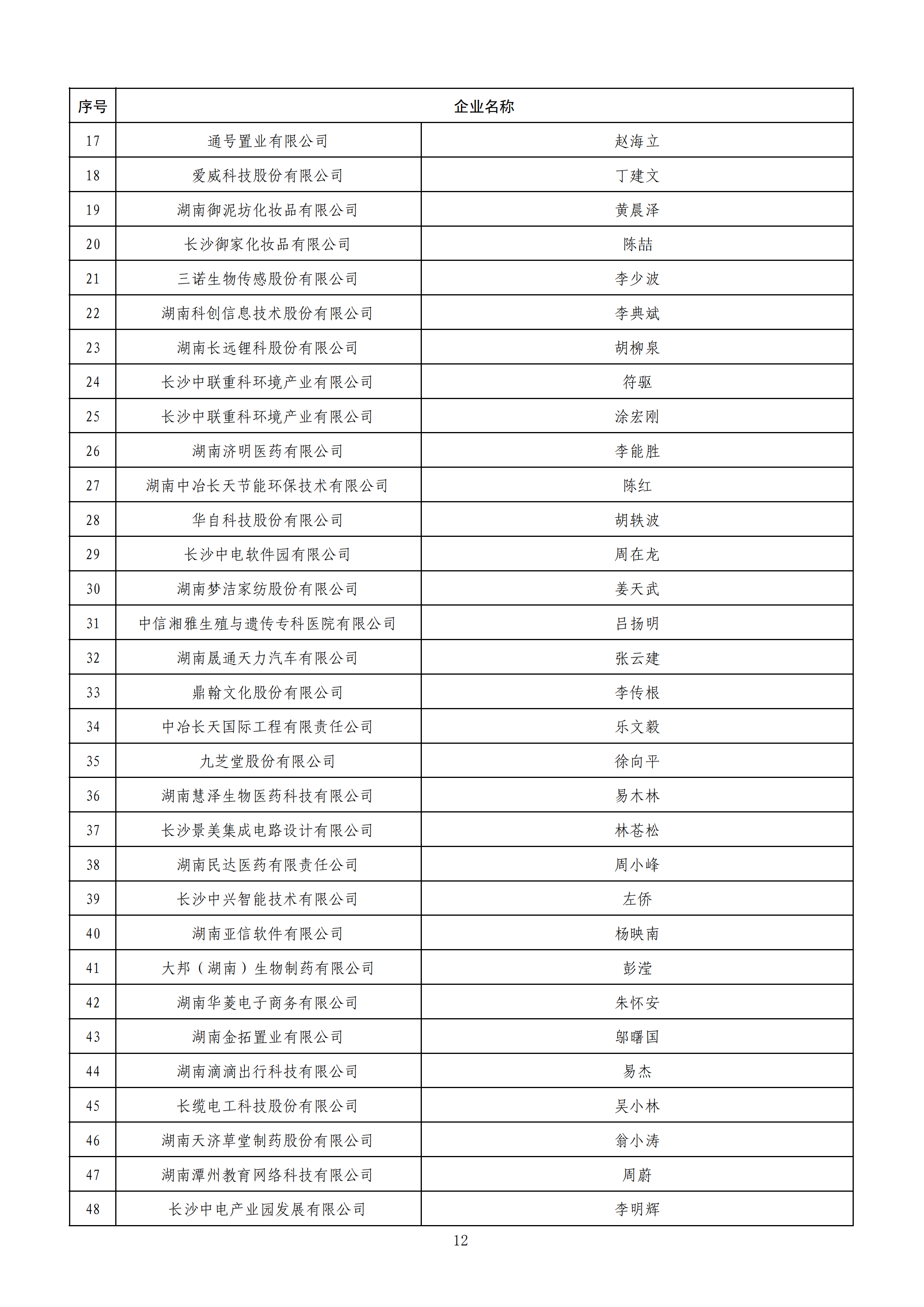 | 序号 | 企业名称 | |
|---|---|---|
| 17 | 通号置业有限公司 | 赵海立 |
| 18 | 爱威科技股份有限公司 | 丁建文 |
| 19 | 湖南御泥坊化妆品有限公司 | 黄晨泽 |
| 20 | 长沙御家化妆品有限公司 | 陈喆 |
| 21 | 三诺生物传感股份有限公司 | 李少波 |
| 22 | 湖南科创信息技术股份有限公司 | 李典斌 |
| 23 | 湖南长远锂科股份有限公司 | 胡柳泉 |
| 24 | 长沙中联重科环境产业有限公司 | 符驱 |
| 25 | 长沙中联重科环境产业有限公司 | 涂宏刚 |
| 26 | 湖南济明医药有限公司 | 李能胜 |
| 27 | 湖南中冶长天节能环保技术有限公司 | 陈红 |
| 28 | 华自科技股份有限公司 | 胡轶波 |
| 29 | 长沙中电软件园有限公司 | 周在龙 |
| 30 | 湖南梦洁家纺股份有限公司 | 姜天武 |
| 31 | 中信湘雅生殖与遗传专科医院有限公司 | 吕扬明 |
| 32 | 湖南晟通天力汽车有限公司 | 张云建 |
| 33 | 鼎翰文化股份有限公司 | 李传根 |
| 34 | 中冶长天国际工程有限责任公司 | 乐文毅 |
| 35 | 九芝堂股份有限公司 | 徐向平 |
| 36 | 湖南慧泽生物医药科技有限公司 | 易木林 |
| 37 | 长沙景美集成电路设计有限公司 | 林苍松 |
| 38 | 湖南民达医药有限责任公司 | 周小峰 |
| 39 | 长沙中兴智能技术有限公司 | 左侨 |
| 40 | 湖南亚信软件有限公司 | 杨映南 |
| 41 | 大邦（湖南）生物制药有限公司 | 彭滢 |
| 42 | 湖南华菱电子商务有限公司 | 朱怀安 |
| 43 | 湖南金拓置业有限公司 | 邬曙国 |
| 44 | 湖南滴滴出行科技有限公司 | 易杰 |
| 45 | 长缆电工科技股份有限公司 | 吴小林 |
| 46 | 湖南天济草堂制药股份有限公司 | 翁小涛 |
| 47 | 湖南潭州教育网络科技有限公司 | 周蔚 |
| 48 | 长沙中电产业园发展有限公司 | 李明辉 |

12